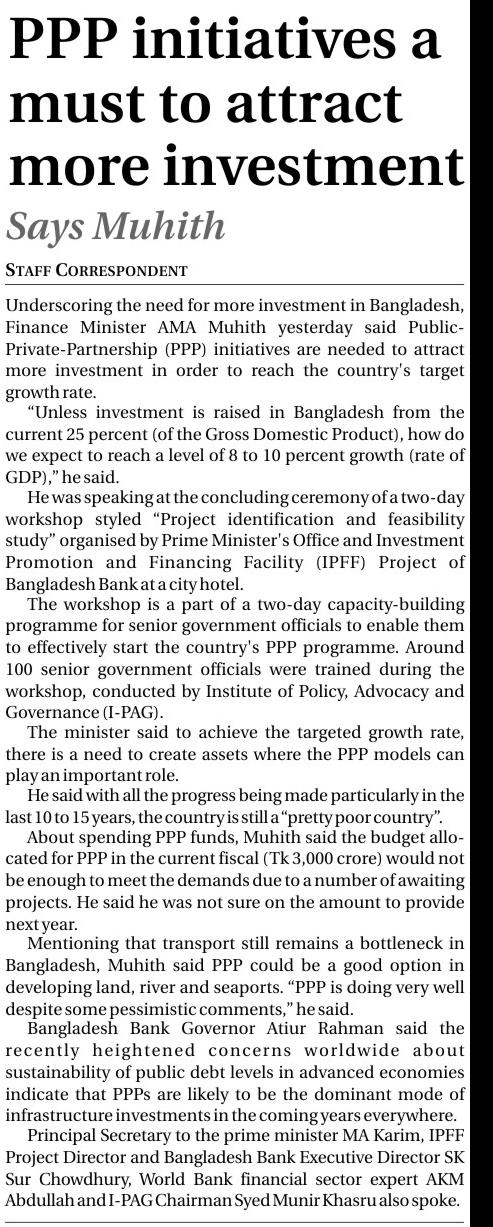 PPP initiatives a must to attract more investment

Says Muhith

STAFF CORRESPONDENT

Underscoring the need for more investment in Bangladesh, Finance Minister AMA Muhith yesterday said Public-Private-Partnership (PPP) initiatives are needed to attract more investment in order to reach the country's target growth rate.

"Unless investment is raised in Bangladesh from the current 25 percent (of the Gross Domestic Product), how do we expect to reach a level of 8 to 10 percent growth (rate of GDP)," he said.

He was speaking at the concluding ceremony of a two-day workshop styled "Project identification and feasibility study" organised by Prime Minister's Office and Investment Promotion and Financing Facility (IPFF) Project of Bangladesh Bank at a city hotel.

The workshop is a part of a two-day capacity-building programme for senior government officials to enable them to effectively start the country's PPP programme. Around 100 senior government officials were trained during the workshop, conducted by Institute of Policy, Advocacy and Governance (I-PAG).

The minister said to achieve the targeted growth rate, there is a need to create assets where the PPP models can play an important role.

He said with all the progress being made particularly in the last 10 to 15 years, the country is still a "pretty poor country".

About spending PPP funds, Muhith said the budget allocated for PPP in the current fiscal (Tk 3,000 crore) would not be enough to meet the demands due to a number of awaiting projects. He said he was not sure on the amount to provide next year.

Mentioning that transport still remains a bottleneck in Bangladesh, Muhith said PPP could be a good option in developing land, river and seaports. "PPP is doing very well despite some pessimistic comments," he said.

Bangladesh Bank Governor Atiur Rahman said the recently heightened concerns worldwide about sustainability of public debt levels in advanced economies indicate that PPPs are likely to be the dominant mode of infrastructure investments in the coming years everywhere.

Principal Secretary to the prime minister MA Karim, IPFF Project Director and Bangladesh Bank Executive Director SK Sur Chowdhury, World Bank financial sector expert AKM Abdullah and I-PAG Chairman Syed Munir Khasru also spoke.